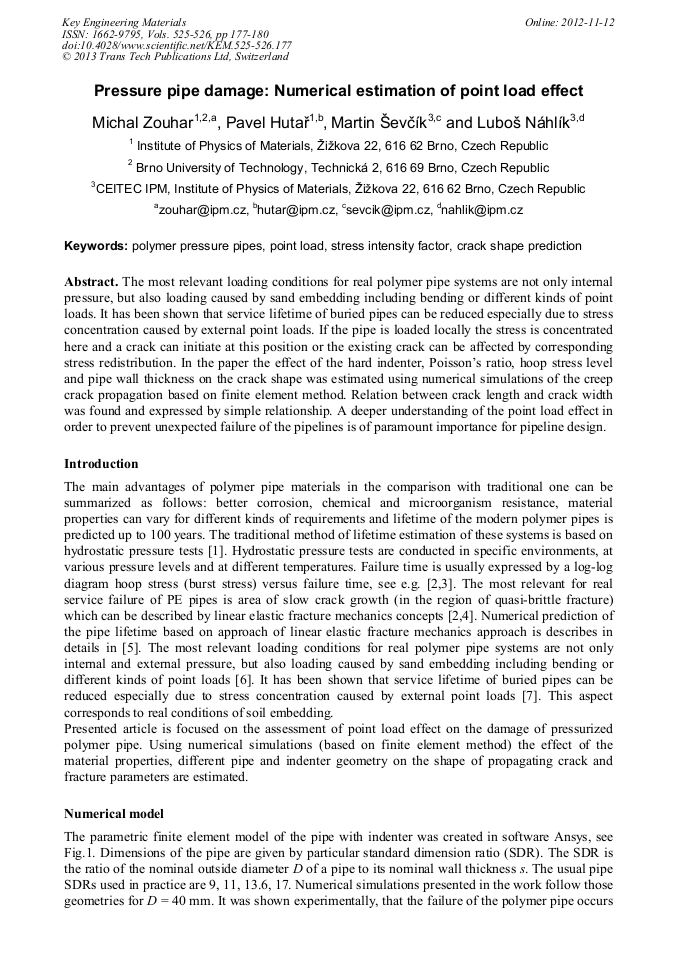 Key Engineering Materials
ISSN: 1662-9795, Vols. 525-526, pp 177-180
doi:10.4028/www.scientific.net/KEM.525-526.177
© 2013 Trans Tech Publications Ltd, Switzerland

Online: 2012-11-12

Pressure pipe damage: Numerical estimation of point load effect

Michal Zouhar$^{1,2,a}$, Pavel Hutař$^{1,b}$, Martin Ševčík$^{3,c}$ and Luboš Náhlík$^{3,d}$

$^1$ Institute of Physics of Materials, Žižkova 22, 616 62 Brno, Czech Republic

$^2$ Brno University of Technology, Technická 2, 616 69 Brno, Czech Republic

$^3$CEITEC IPM, Institute of Physics of Materials, Žižkova 22, 616 62 Brno, Czech Republic

$^a$zouhar@ipm.cz, $^b$hutar@ipm.cz, $^c$sevcik@ipm.cz, $^d$nahlik@ipm.cz

Keywords: polymer pressure pipes, point load, stress intensity factor, crack shape prediction

Abstract. The most relevant loading conditions for real polymer pipe systems are not only internal pressure, but also loading caused by sand embedding including bending or different kinds of point loads. It has been shown that service lifetime of buried pipes can be reduced especially due to stress concentration caused by external point loads. If the pipe is loaded locally the stress is concentrated here and a crack can initiate at this position or the existing crack can be affected by corresponding stress redistribution. In the paper the effect of the hard indenter, Poisson's ratio, hoop stress level and pipe wall thickness on the crack shape was estimated using numerical simulations of the creep crack propagation based on finite element method. Relation between crack length and crack width was found and expressed by simple relationship. A deeper understanding of the point load effect in order to prevent unexpected failure of the pipelines is of paramount importance for pipeline design.

Introduction

The main advantages of polymer pipe materials in the comparison with traditional one can be summarized as follows: better corrosion, chemical and microorganism resistance, material properties can vary for different kinds of requirements and lifetime of the modern polymer pipes is predicted up to 100 years. The traditional method of lifetime estimation of these systems is based on hydrostatic pressure tests [1]. Hydrostatic pressure tests are conducted in specific environments, at various pressure levels and at different temperatures. Failure time is usually expressed by a log-log diagram hoop stress (burst stress) versus failure time, see e.g. [2,3]. The most relevant for real service failure of PE pipes is area of slow crack growth (in the region of quasi-brittle fracture) which can be described by linear elastic fracture mechanics concepts [2,4]. Numerical prediction of the pipe lifetime based on approach of linear elastic fracture mechanics approach is describes in details in [5]. The most relevant loading conditions for real polymer pipe systems are not only internal and external pressure, but also loading caused by sand embedding including bending or different kinds of point loads [6]. It has been shown that service lifetime of buried pipes can be reduced especially due to stress concentration caused by external point loads [7]. This aspect corresponds to real conditions of soil embedding.
Presented article is focused on the assessment of point load effect on the damage of pressurized polymer pipe. Using numerical simulations (based on finite element method) the effect of the material properties, different pipe and indenter geometry on the shape of propagating crack and fracture parameters are estimated.

Numerical model

The parametric finite element model of the pipe with indenter was created in software Ansys, see Fig.1. Dimensions of the pipe are given by particular standard dimension ratio (SDR). The SDR is the ratio of the nominal outside diameter $D$ of a pipe to its nominal wall thickness $s$. The usual pipe SDRs used in practice are 9, 11, 13.6, 17. Numerical simulations presented in the work follow those geometries for $D$ = 40 mm. It was shown experimentally, that the failure of the polymer pipe occurs